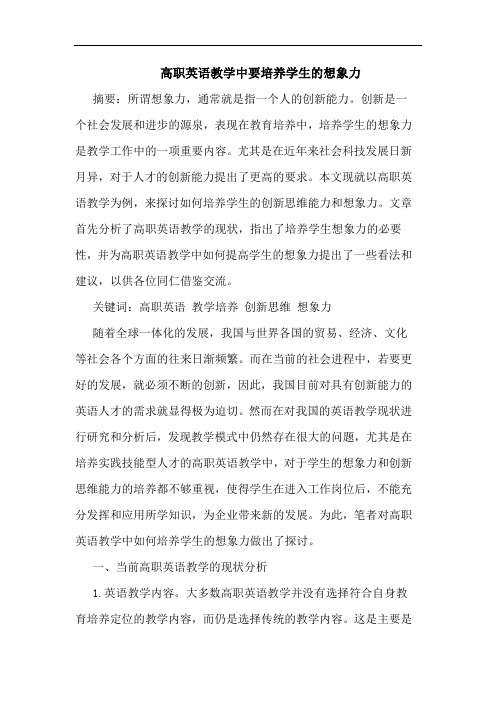 高职英语教学中要培养学生的想象力

摘要：所谓想象力，通常就是指一个人的创新能力。创新是一个社会发展和进步的源泉，表现在教育培养中，培养学生的想象力是教学工作中的一项重要内容。尤其是在近年来社会科技发展日新月异，对于人才的创新能力提出了更高的要求。本文现就以高职英语教学为例，来探讨如何培养学生的创新思维能力和想象力。文章首先分析了高职英语教学的现状，指出了培养学生想象力的必要性，并为高职英语教学中如何提高学生的想象力提出了一些看法和建议，以供各位同仁借鉴交流。

关键词：高职英语 教学培养 创新思维 想象力

随着全球一体化的发展，我国与世界各国的贸易、经济、文化等社会各个方面的往来日渐频繁。而在当前的社会进程中，若要更好的发展，就必须不断的创新，因此，我国目前对具有创新能力的英语人才的需求就显得极为迫切。然而在对我国的英语教学现状进行研究和分析后，发现教学模式中仍然存在很大的问题，尤其是在培养实践技能型人才的高职英语教学中，对于学生的想象力和创新思维能力的培养都不够重视，使得学生在进入工作岗位后，不能充分发挥和应用所学知识，为企业带来新的发展。为此，笔者对高职英语教学中如何培养学生的想象力做出了探讨。

一、当前高职英语教学的现状分析

1. 英语教学内容。大多数高职英语教学并没有选择符合自身教育培养定位的教学内容，而仍是选择传统的教学内容。这是主要是